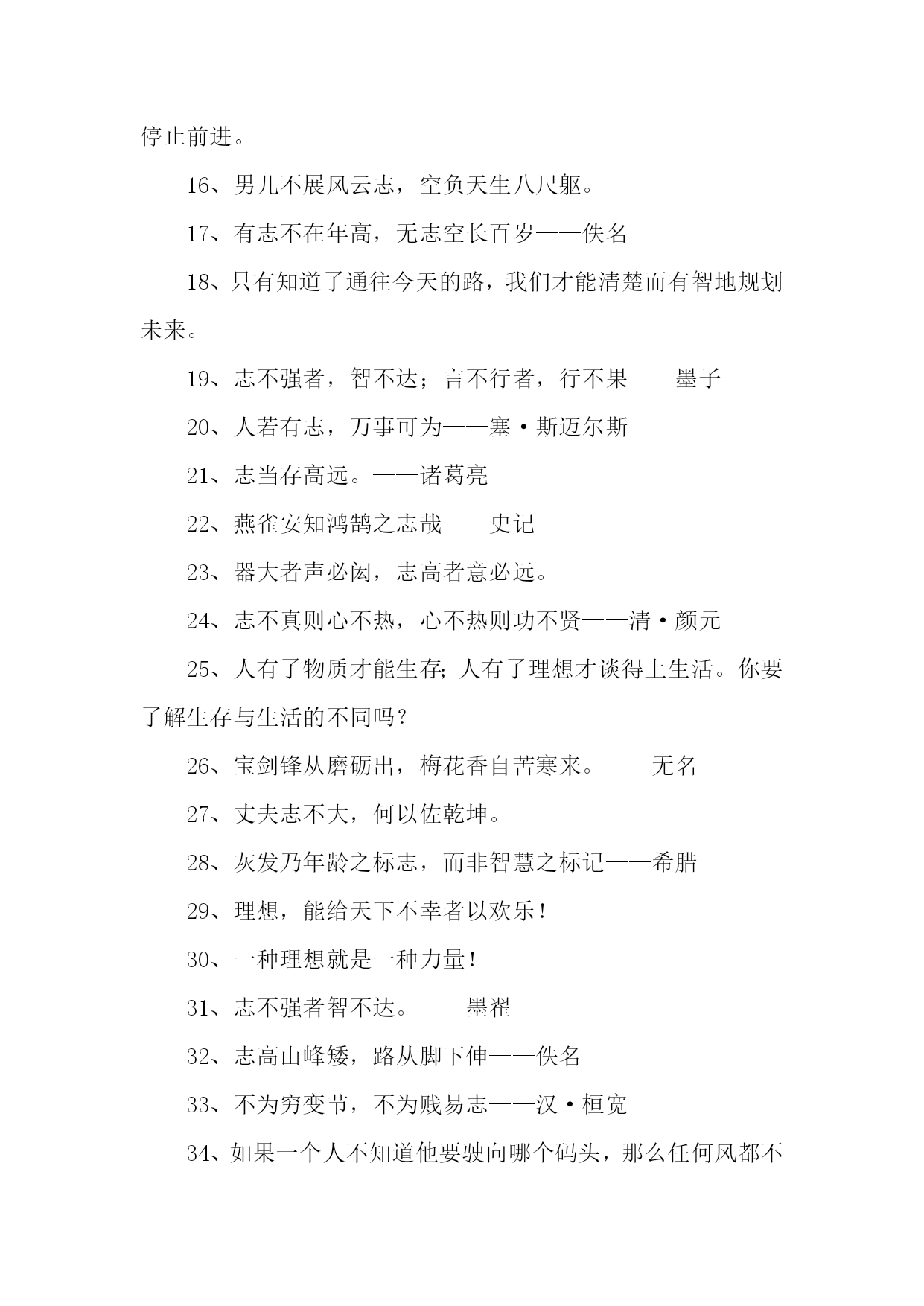 停止前进。

16、男儿不展风云志，空负天生八尺躯。

17、有志不在年高，无志空长百岁——佚名

18、只有知道了通往今天的路，我们才能清楚而有智地规划未来。

19、志不强者，智不达；言不行者，行不果——墨子

20、人若有志，万事可为——塞·斯迈尔斯

21、志当存高远。——诸葛亮

22、燕雀安知鸿鹄之志哉——史记

23、器大者声必闳，志高者意必远。

24、志不真则心不热，心不热则功不贤——清·颜元

25、人有了物质才能生存；人有了理想才谈得上生活。你要了解生存与生活的不同吗？

26、宝剑锋从磨砺出，梅花香自苦寒来。——无名

27、丈夫志不大，何以佐乾坤。

28、灰发乃年龄之标志，而非智慧之标记——希腊

29、理想，能给天下不幸者以欢乐！

30、一种理想就是一种力量！

31、志不强者智不达。——墨翟

32、志高山峰矮，路从脚下伸——佚名

33、不为穷变节，不为贱易志——汉·桓宽

34、如果一个人不知道他要驶向哪个码头，那么任何风都不